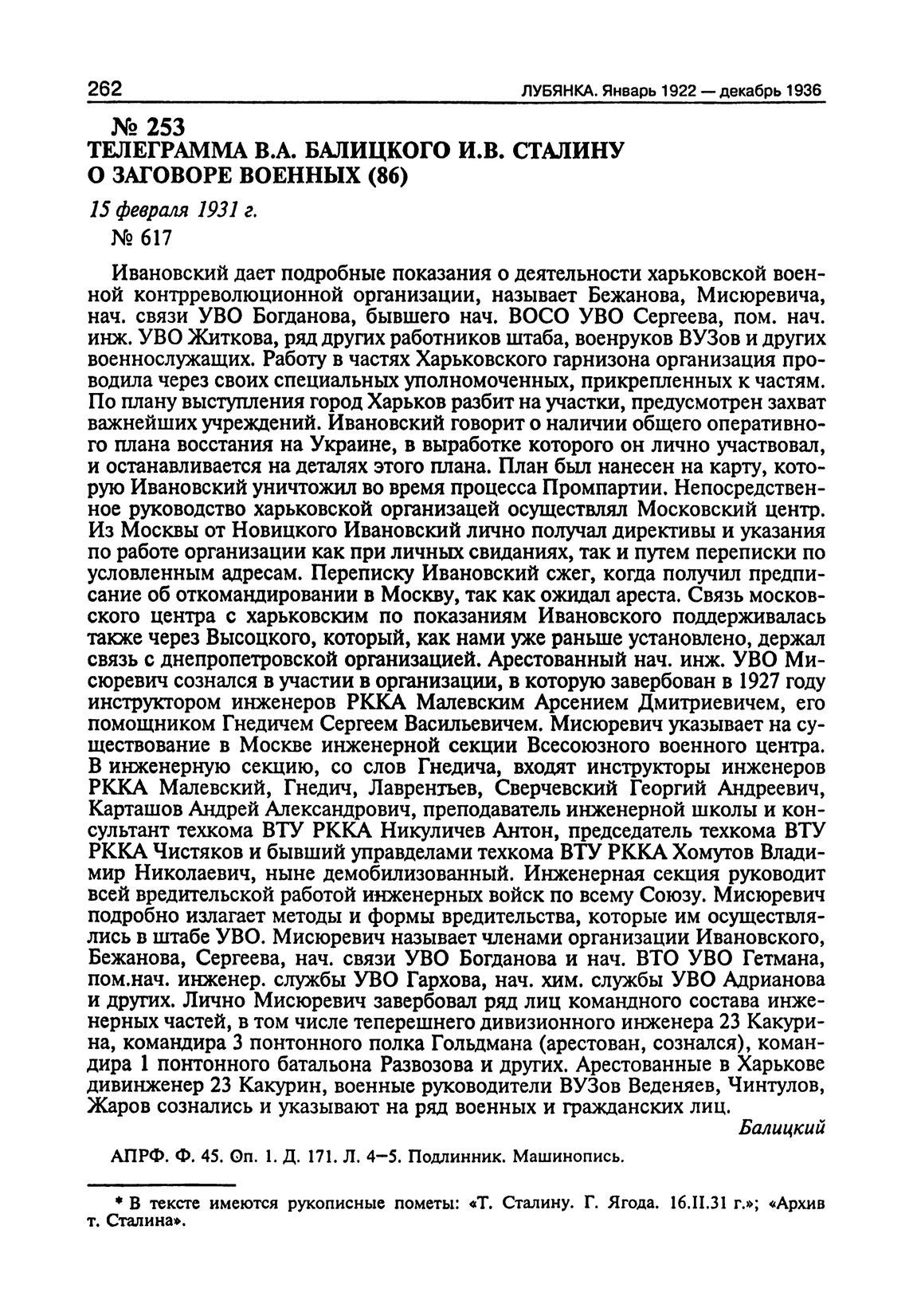 262 ЛУБЯНКА. Январь 1922 — декабрь 1936

№ 253
ТЕЛЕГРАММА В.А. БАЛИЦКОГО И.В. СТАЛИНУ О ЗАГОВОРЕ ВОЕННЫХ (86)

15 февраля 1931 г.
№ 617

Ивановский дает подробные показания о деятельности харьковской военной контрреволюционной организации, называет Бежанова, Мисюревича, нач. связи УВО Богданова, бывшего нач. ВОСО УВО Сергеева, пом. нач. инж. УВО Житкова, ряд других работников штаба, военруков ВУЗов и других военнослужащих. Работу в частях Харьковского гарнизона организация проводила через своих специальных уполномоченных, прикрепленных к частям. По плану выступления город Харьков разбит на участки, предусмотрен захват важнейших учреждений. Ивановский говорит о наличии общего оперативного плана восстания на Украине, в выработке которого он лично участвовал, и останавливается на деталях этого плана. План был нанесен на карту, которую Ивановский уничтожил во время процесса Промпартии. Непосредственное руководство харьковской организацей осуществлял Московский центр. Из Москвы от Новицкого Ивановский лично получал директивы и указания по работе организации как при личных свиданиях, так и путем переписки по условленным адресам. Переписку Ивановский сжег, когда получил предписание об откомандировании в Москву, так как ожидал ареста. Связь московского центра с харьковским по показаниям Ивановского поддерживалась также через Высоцкого, который, как нами уже раньше установлено, держал связь с днепропетровской организацией. Арестованный нач. инж. УВО Мисюревич сознался в участии в организации, в которую завербован в 1927 году инструктором инженеров РККА Малевским Арсением Дмитриевичем, его помощником Гнедичем Сергеем Васильевичем. Мисюревич указывает на существование в Москве инженерной секции Всесоюзного военного центра. В инженерную секцию, со слов Гнедича, входят инструкторы инженеров РККА Малевский, Гнедич, Лаврентьев, Сверчевский Георгий Андреевич, Карташов Андрей Александрович, преподаватель инженерной школы и консультант техкома ВТУ РККА Никуличев Антон, председатель техкома ВТУ РККА Чистяков и бывший управделами техкома ВТУ РККА Хомутов Владимир Николаевич, ныне демобилизованный. Инженерная секция руководит всей вредительской работой инженерных войск по всему Союзу. Мисюревич подробно излагает методы и формы вредительства, которые им осуществлялись в штабе УВО. Мисюревич называет членами организации Ивановского, Бежанова, Сергеева, нач. связи УВО Богданова и нач. ВТО УВО Гетмана, пом.нач. инженер. службы УВО Гархова, нач. хим. службы УВО Адрианова и других. Лично Мисюревич завербовал ряд лиц командного состава инженерных частей, в том числе теперешнего дивизионного инженера 23 Какурина, командира 3 понтонного полка Гольдмана (арестован, сознался), командира 1 понтонного батальона Развозова и других. Арестованные в Харькове дивинженер 23 Какурин, военные руководители ВУЗов Веденяев, Чинтулов, Жаров сознались и указывают на ряд военных и гражданских лиц.

Балицкий

АПРФ. Ф. 45. Оп. 1. Д. 171. Л. 4—5. Подлинник. Машинопись.

* В тексте имеются рукописные пометы: «Т. Сталину. Г. Ягода. 16.II.31 г.»; «Архив т. Сталина».